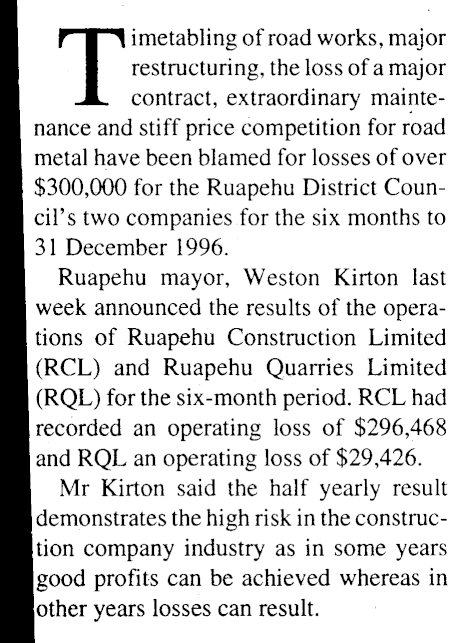 Timetabling of road works, major restructuring, the loss of a major contract, extraordinary maintenance and stiff price competition for road metal have been blamed for losses of over \$300,000 for the Ruapehu District Council's two companies for the six months to 31 December 1996.

Ruapehu mayor, Weston Kirton last week announced the results of the operations of Ruapehu Construction Limited (RCL) and Ruapehu Quarries Limited (RQL) for the six-month period. RCL had recorded an operating loss of \$296,468 and RQL an operating loss of \$29,426.

Mr Kirton said the half yearly result demonstrates the high risk in the construction company industry as in some years good profits can be achieved whereas in other years losses can result.